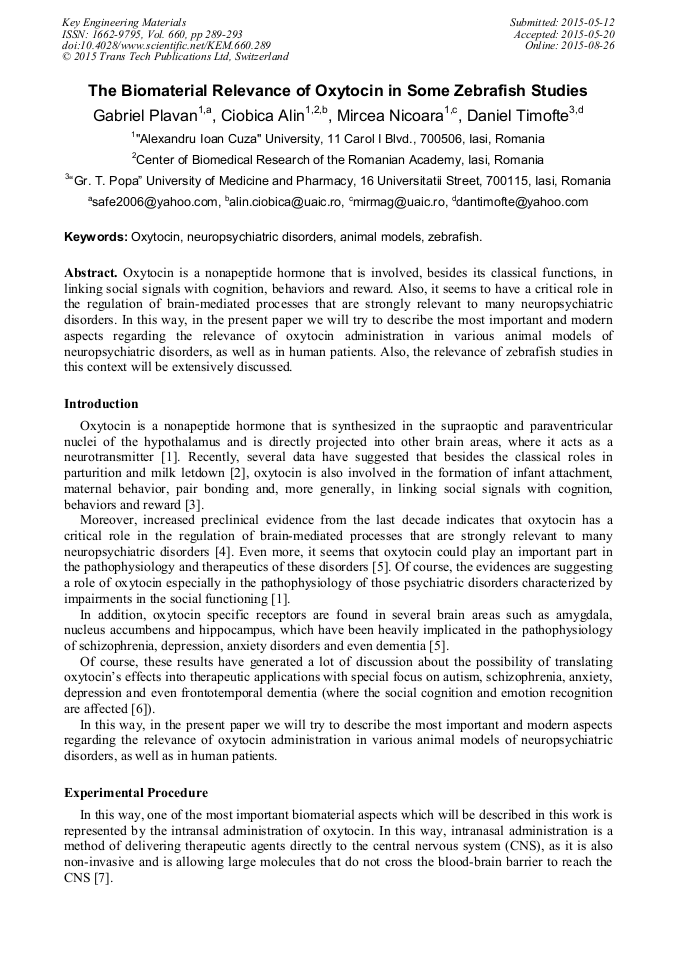 Key Engineering Materials
ISSN: 1662-9795, Vol. 660, pp 289-293
doi:10.4028/www.scientific.net/KEM.660.289
© 2015 Trans Tech Publications Ltd, Switzerland

Submitted: 2015-05-12
Accepted: 2015-05-20
Online: 2015-08-26

The Biomaterial Relevance of Oxytocin in Some Zebrafish Studies

Gabriel Plavan$^{1,a}$, Ciobica Alin$^{1,2,b}$, Mircea Nicoara$^{1,c}$, Daniel Timofte$^{3,d}$

$^{1}$"Alexandru Ioan Cuza" University, 11 Carol I Blvd., 700506, Iasi, Romania

$^{2}$Center of Biomedical Research of the Romanian Academy, Iasi, Romania

$^{3}$"Gr. T. Popa" University of Medicine and Pharmacy, 16 Universitatii Street, 700115, Iasi, Romania

$^{a}$safe2006@yahoo.com, $^{b}$alin.ciobica@uaic.ro, $^{c}$mirmag@uaic.ro, $^{d}$dantimofte@yahoo.com

Keywords: Oxytocin, neuropsychiatric disorders, animal models, zebrafish.

Abstract. Oxytocin is a nonapeptide hormone that is involved, besides its classical functions, in linking social signals with cognition, behaviors and reward. Also, it seems to have a critical role in the regulation of brain-mediated processes that are strongly relevant to many neuropsychiatric disorders. In this way, in the present paper we will try to describe the most important and modern aspects regarding the relevance of oxytocin administration in various animal models of neuropsychiatric disorders, as well as in human patients. Also, the relevance of zebrafish studies in this context will be extensively discussed.

Introduction

Oxytocin is a nonapeptide hormone that is synthesized in the supraoptic and paraventricular nuclei of the hypothalamus and is directly projected into other brain areas, where it acts as a neurotransmitter [1]. Recently, several data have suggested that besides the classical roles in parturition and milk letdown [2], oxytocin is also involved in the formation of infant attachment, maternal behavior, pair bonding and, more generally, in linking social signals with cognition, behaviors and reward [3].

Moreover, increased preclinical evidence from the last decade indicates that oxytocin has a critical role in the regulation of brain-mediated processes that are strongly relevant to many neuropsychiatric disorders [4]. Even more, it seems that oxytocin could play an important part in the pathophysiology and therapeutics of these disorders [5]. Of course, the evidences are suggesting a role of oxytocin especially in the pathophysiology of those psychiatric disorders characterized by impairments in the social functioning [1].

In addition, oxytocin specific receptors are found in several brain areas such as amygdala, nucleus accumbens and hippocampus, which have been heavily implicated in the pathophysiology of schizophrenia, depression, anxiety disorders and even dementia [5].

Of course, these results have generated a lot of discussion about the possibility of translating oxytocin's effects into therapeutic applications with special focus on autism, schizophrenia, anxiety, depression and even frontotemporal dementia (where the social cognition and emotion recognition are affected [6]).

In this way, in the present paper we will try to describe the most important and modern aspects regarding the relevance of oxytocin administration in various animal models of neuropsychiatric disorders, as well as in human patients.

Experimental Procedure

In this way, one of the most important biomaterial aspects which will be described in this work is represented by the intransal administration of oxytocin. In this way, intranasal administration is a method of delivering therapeutic agents directly to the central nervous system (CNS), as it is also non-invasive and is allowing large molecules that do not cross the blood-brain barrier to reach the CNS [7].